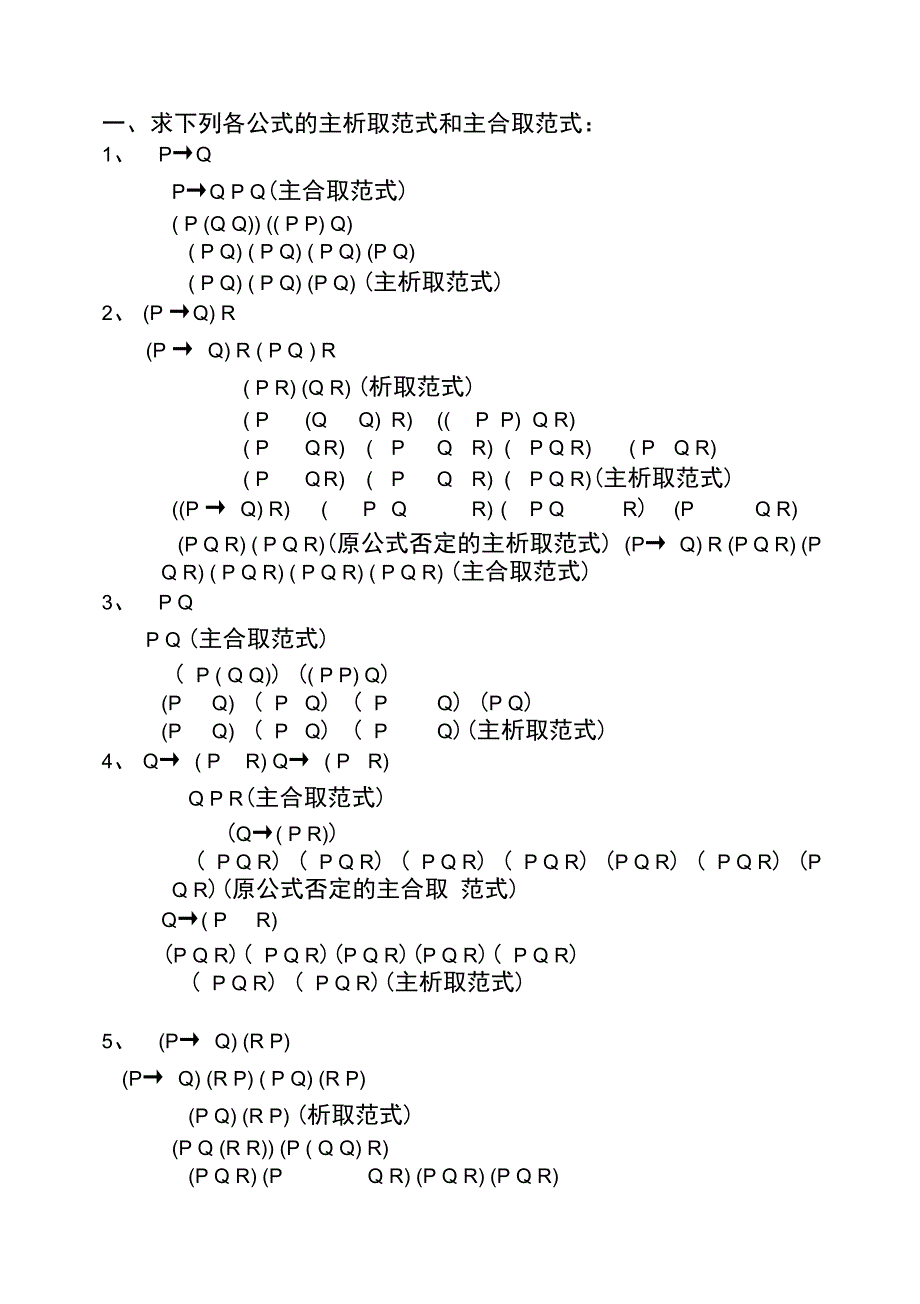 一、求下列各公式的主析取范式和主合取范式：
1、 P→Q

P→Q P Q (主合取范式)

( P (Q Q)) (( P P) Q)

( P Q) ( P Q) ( P Q) (P Q)

( P Q) ( P Q) (P Q) (主析取范式)

2、 (P →Q) R

(P → Q) R ( P Q ) R

( P R) (Q R) (析取范式)

( P (Q Q) R) (( P P) Q R)

( P Q R) ( P Q R) ( P Q R) ( P Q R)

( P Q R) ( P Q R) ( P Q R) (主析取范式)

((P → Q) R) ( P Q R) ( P Q R) (P Q R)

(P Q R) ( P Q R) (原公式否定的主析取范式) (P→ Q) R (P Q R) (P Q R) ( P Q R) ( P Q R) ( P Q R) (主合取范式)

3、 P Q

P Q (主合取范式)

( P ( Q Q)) (( P P) Q)

(P Q) ( P Q) ( P Q) (P Q)

(P Q) ( P Q) ( P Q) (主析取范式)

4、 Q→ (P R) Q→ (P R)

Q P R (主合取范式)

(Q→( P R))

( P Q R) ( P Q R) ( P Q R) ( P Q R) (P Q R) ( P Q R) (P Q R) (原公式否定的主合取 范式)

Q→( P R)

(P Q R) ( P Q R) (P Q R) (P Q R) ( P Q R)
( P Q R) ( P Q R) (主析取范式)

5、 (P→ Q) (R P)

(P→ Q) (R P) ( P Q) (R P)

(P Q) (R P) (析取范式)

(P Q (R R)) (P ( Q Q) R)

(P Q R) (P Q R) (P Q R) (P Q R)